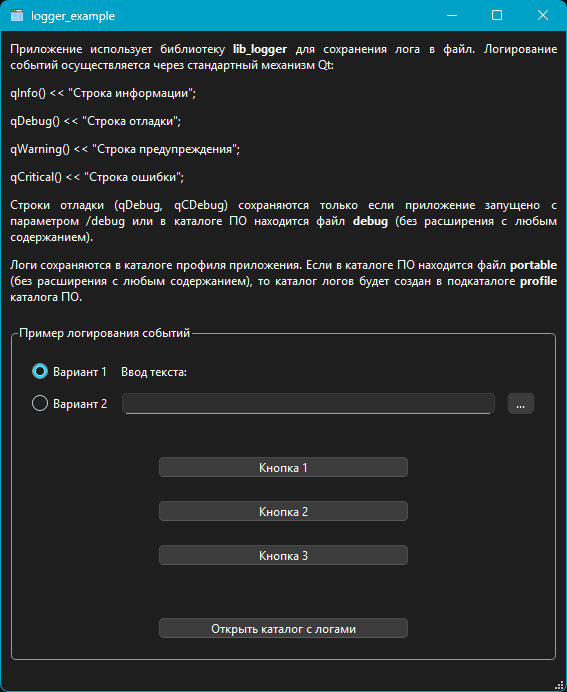 logger_example

Приложение использует библиотеку lib_logger для сохранения лога в файл. Логирование событий осуществляется через стандартный механизм Qt:

qInfo() << "Строка информации";

qDebug() << "Строка отладки";

qWarning() << "Строка предупреждения";

qCritical() << "Строка ошибки";

Строки отладки (qDebug, qCDebug) сохраняются только если приложение запущено с параметром /debug или в каталоге ПО находится файл debug (без расширения с любым содержанием).

Логи сохраняются в каталоге профиля приложения. Если в каталоге ПО находится файл portable (без расширения с любым содержанием), то каталог логов будет создан в подкаталоге profile каталога ПО.

Пример логирования событий

Вариант 1

Ввод текста:

Вариант 2

...

Кнопка 1

Кнопка 2

Кнопка 3

Открыть каталог с логами